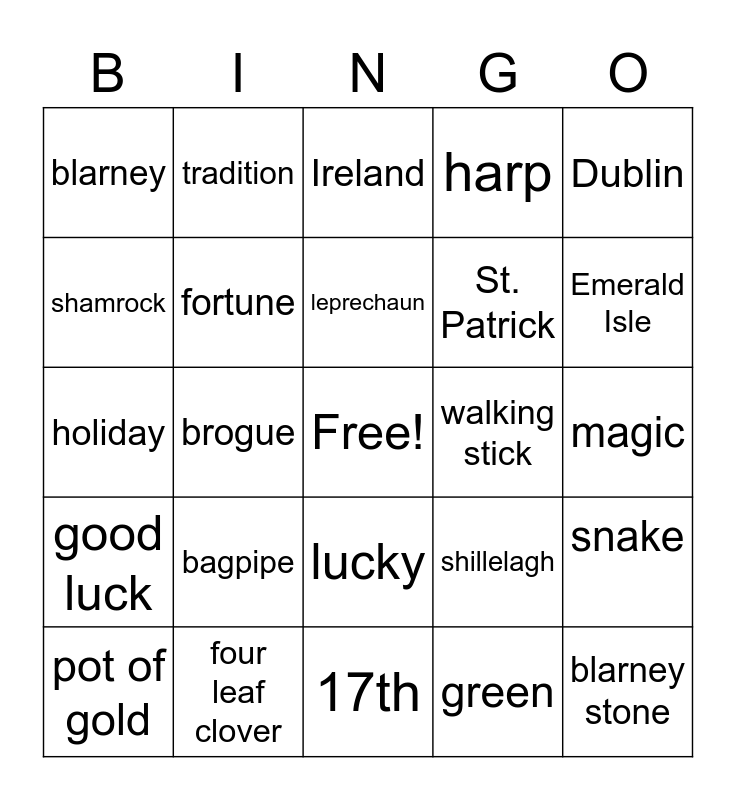 | B | I | N | G | O |
|---|---|---|---|---|
| blarney | tradition | Ireland | harp | Dublin |
| shamrock | fortune | leprechaun | St. Patrick | Emerald Isle |
| holiday | brogue | Free! | walking stick | magic |
| good luck | bagpipe | lucky | shillelagh | snake |
| pot of gold | four leaf clover | 17th | green | blarney stone |